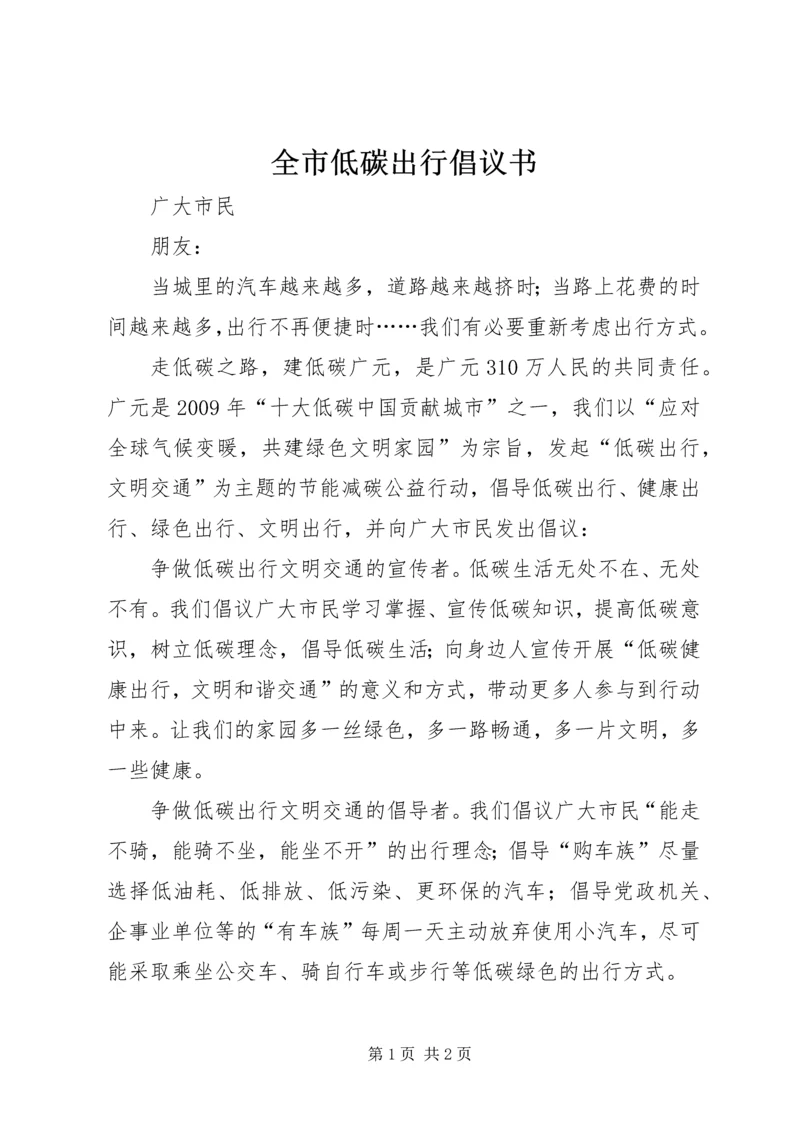 全市低碳出行倡议书

广大市民

朋友：

当城里的汽车越来越多，道路越来越挤时；当路上花费的时间越来越多,出行不再便捷时……我们有必要重新考虑出行方式。

走低碳之路，建低碳广元，是广元310万人民的共同责任。广元是2009年“十大低碳中国贡献城市”之一，我们以“应对全球气候变暖，共建绿色文明家园”为宗旨，发起“低碳出行，文明交通”为主题的节能减碳公益行动，倡导低碳出行、健康出行、绿色出行、文明出行，并向广大市民发出倡议：

争做低碳出行文明交通的宣传者。低碳生活无处不在、无处不有。我们倡议广大市民学习掌握、宣传低碳知识，提高低碳意识，树立低碳理念，倡导低碳生活；向身边人宣传开展“低碳健康出行，文明和谐交通”的意义和方式，带动更多人参与到行动中来。让我们的家园多一丝绿色，多一路畅通，多一片文明，多一些健康。

争做低碳出行文明交通的倡导者。我们倡议广大市民“能走不骑，能骑不坐，能坐不开”的出行理念；倡导“购车族”尽量选择低油耗、低排放、低污染、更环保的汽车；倡导党政机关、企事业单位等的“有车族”每周一天主动放弃使用小汽车，尽可能采取乘坐公交车、骑自行车或步行等低碳绿色的出行方式。

第1页 共2页